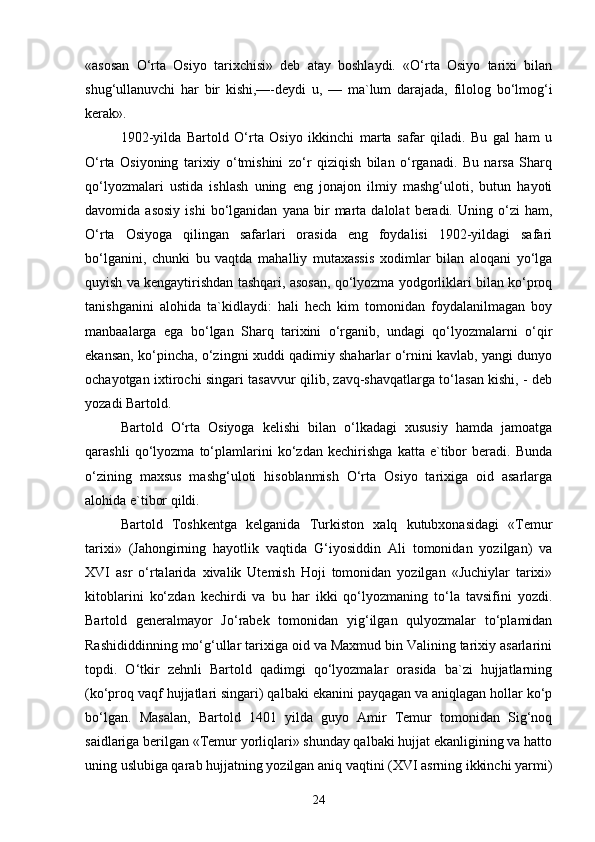 «asosan O‘rta Osiyo tarixchisi» deb atay boshlaydi. «O‘rta Osiyo tarixi bilan shug‘ullanuvchi har bir kishi,—-deydi u, — ma`lum darajada, filolog bo‘lmog‘i kerak».

1902-yilda Bartold O‘rta Osiyo ikkinchi marta safar qiladi. Bu gal ham u O‘rta Osiyoning tarixiy o‘tmishini zo‘r qiziqish bilan o‘rganadi. Bu narsa Sharq qo‘lyozmalari ustida ishlash uning eng jonajon ilmiy mashg‘uloti, butun hayoti davomida asosiy ishi bo‘lganidan yana bir marta dalolat beradi. Uning o‘zi ham, O‘rta Osiyoga qilingan safarlari orasida eng foydalisi 1902-yildagi safari bo‘lganini, chunki bu vaqtda mahalliy mutaxassis xodimlar bilan aloqani yo‘lga quyish va kengaytirishdan tashqari, asosan, qo‘lyozma yodgorliklari bilan ko‘proq tanishganini alohida ta`kidlaydi: hali hech kim tomonidan foydalanilmagan boy manbaalarga ega bo‘lgan Sharq tarixini o‘rganib, undagi qo‘lyozmalarni o‘qir ekansan, ko‘pincha, o‘zingni xuddi qadimiy shaharlar o‘rnini kavlab, yangi dunyo ochayotgan ixtirochi singari tasavvur qilib, zavq-shavqatlarga to‘lasan kishi, - deb yozadi Bartold.

Bartold O‘rta Osiyoga kelishi bilan o‘lkadagi xususiy hamda jamoatga qarashli qo‘lyozma to‘plamlarini ko‘zdan kechirishga katta e`tibor beradi. Bunda o‘zining maxsus mashg‘uloti hisoblanmish O‘rta Osiyo tarixiga oid asarlarga alohida e`tibor qildi.

Bartold Toshkentga kelganida Turkiston xalq kutubxonasidagi «Temur tarixi» (Jahongirning hayotlik vaqtida G‘iyosiddin Ali tomonidan yozilgan) va XVI asr o‘rtalarida xivalik Utemish Hoji tomonidan yozilgan «Juchiylar tarixi» kitoblarini ko‘zdan kechirdi va bu har ikki qo‘lyozmaning to‘la tavsifini yozdi. Bartold generalmayor Jo‘rabek tomonidan yig‘ilgan qulyozmalar to‘plamidan Rashididdinning mo‘g‘ullar tarixiga oid va Maxmud bin Valining tarixiy asarlarini topdi. O‘tkir zehnli Bartold qadimgi qo‘lyozmalar orasida ba`zi hujjatlarning (ko‘proq vaqf hujjatlari singari) qalbaki ekanini payqagan va aniqlagan hollar ko‘p bo‘lgan. Masalan, Bartold 1401 yilda guyo Amir Temur tomonidan Sig‘noq saidlariga berilgan «Temur yorliqlari» shunday qalbaki hujjat ekanligining va hatto uning uslubiga qarab hujjatning yozilgan aniq vaqtini (XVI asrning ikkinchi yarmi)

24